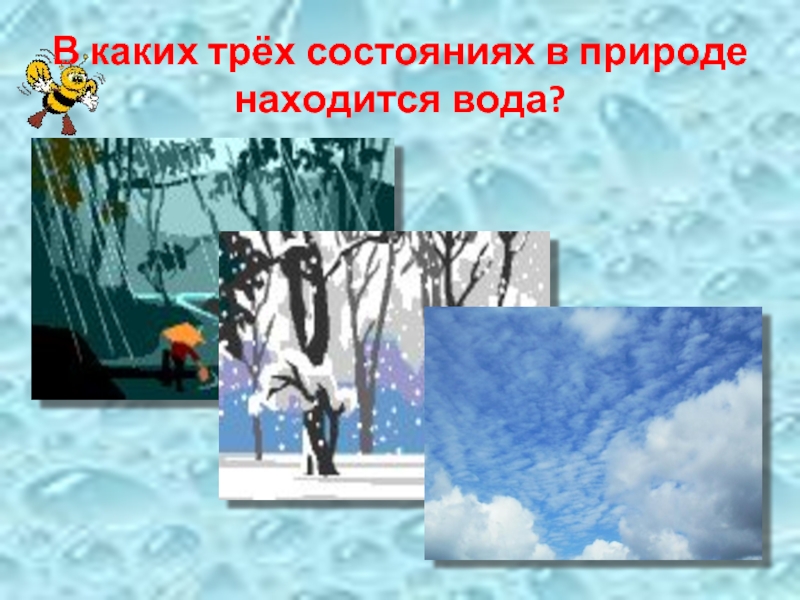 В каких трёх состояниях в природе находится вода?